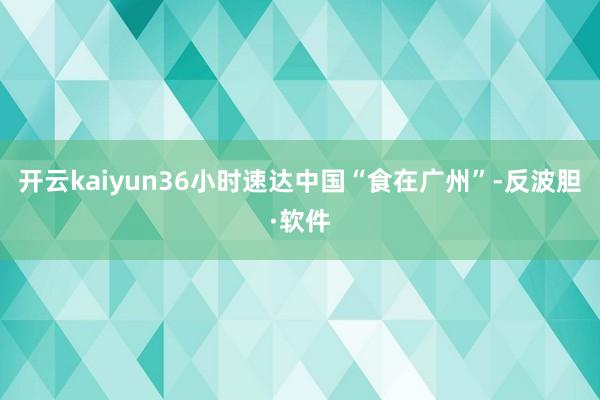 开云kaiyun36小时速达中国“食在广州”-反波胆·软件